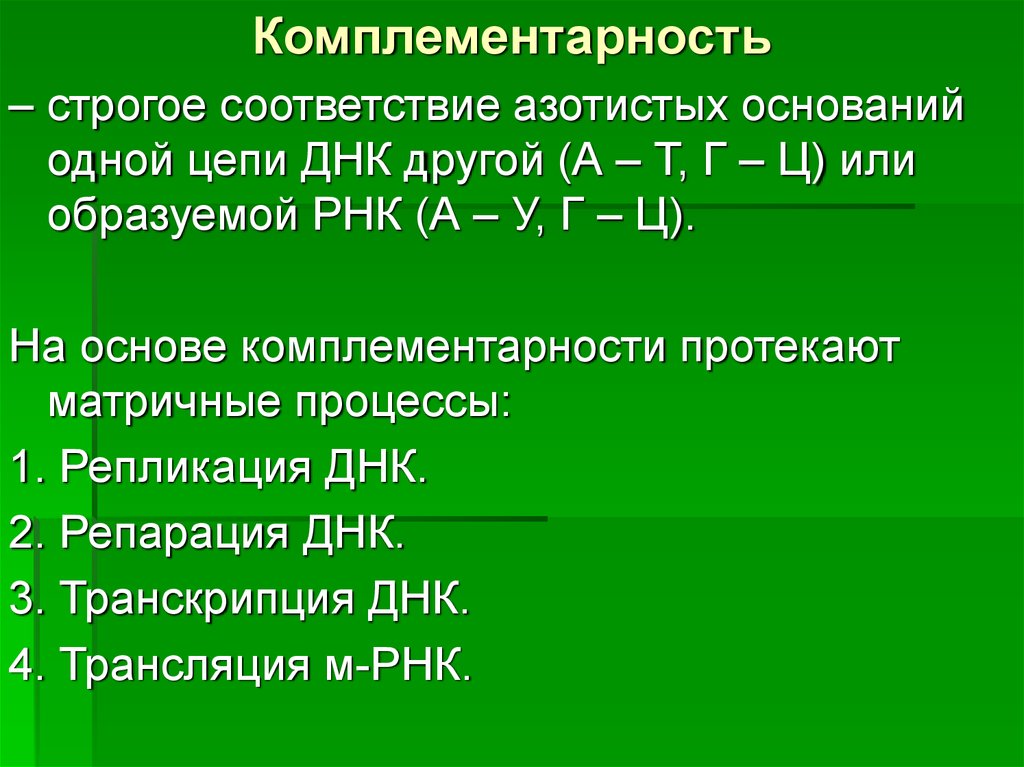 Комплементарность

– строгое соответствие азотистых оснований одной цепи ДНК другой (А – Т, Г – Ц) или образуемой РНК (А – У, Г – Ц).

На основе комплементарности протекают матричные процессы:

1. Репликация ДНК.

2. Репарация ДНК.

3. Транскрипция ДНК.

4. Трансляция м-РНК.